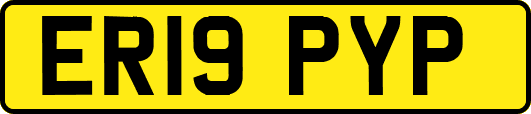 ER19 PYP